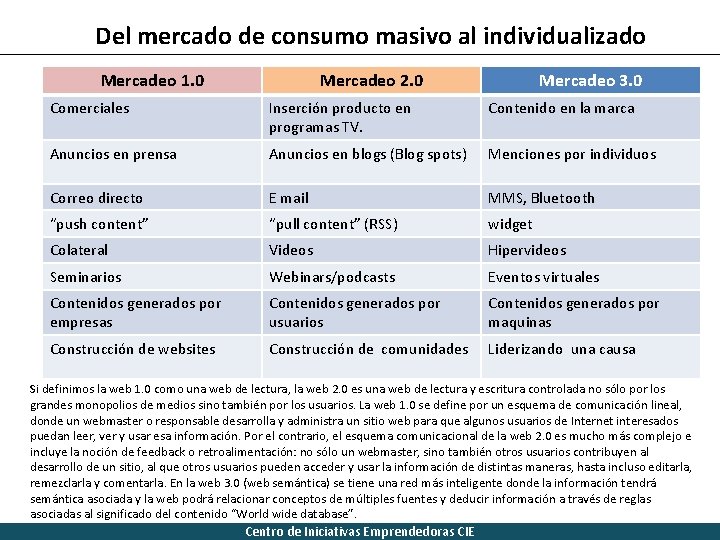 Del mercado de consumo masivo al individualizado

| Mercadeo 1.0 | Mercadeo 2.0 | Mercadeo 3.0 |
|---|---|---|
| Comerciales | Inserción producto en programas TV. | Contenido en la marca |
| Anuncios en prensa | Anuncios en blogs (Blog spots) | Menciones por individuos |
| Correo directo | E mail | MMS, Bluetooth |
| "push content" | "pull content" (RSS) | widget |
| Colateral | Videos | Hipervideos |
| Seminarios | Webinars/podcasts | Eventos virtuales |
| Contenidos generados por empresas | Contenidos generados por usuarios | Contenidos generados por maquinas |
| Construcción de websites | Construcción de comunidades | Liderizando una causa |

Si definimos la web 1.0 como una web de lectura, la web 2.0 es una web de lectura y escritura controlada no sólo por los grandes monopolios de medios sino también por los usuarios. La web 1.0 se define por un esquema de comunicación lineal, donde un webmaster o responsable desarrolla y administra un sitio web para que algunos usuarios de Internet interesados puedan leer, ver y usar esa información. Por el contrario, el esquema comunicacional de la web 2.0 es mucho más complejo e incluye la noción de feedback o retroalimentación: no sólo un webmaster, sino también otros usuarios contribuyen al desarrollo de un sitio, al que otros usuarios pueden acceder y usar la información de distintas maneras, hasta incluso editarla, remezclarla y comentarla. En la web 3.0 (web semántica) se tiene una red más inteligente donde la información tendrá semántica asociada y la web podrá relacionar conceptos de múltiples fuentes y deducir información a través de reglas asociadas al significado del contenido "World wide database".

Centro de Iniciativas Emprendedoras CIE